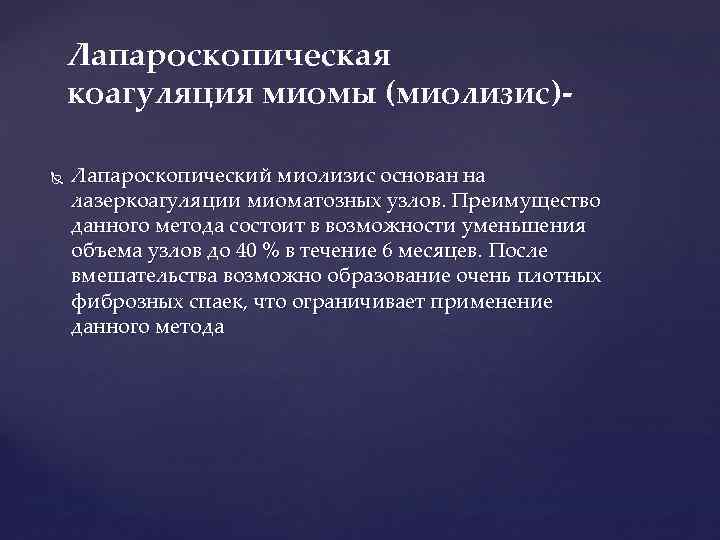 Лапароскопическая коагуляция миомы (миолизис)-

Лапароскопический миолизис основан на лазеркоагуляции миоматозных узлов. Преимущество данного метода состоит в возможности уменьшения объема узлов до 40 % в течение 6 месяцев. После вмешательства возможно образование очень плотных фиброзных спаек, что ограничивает применение данного метода